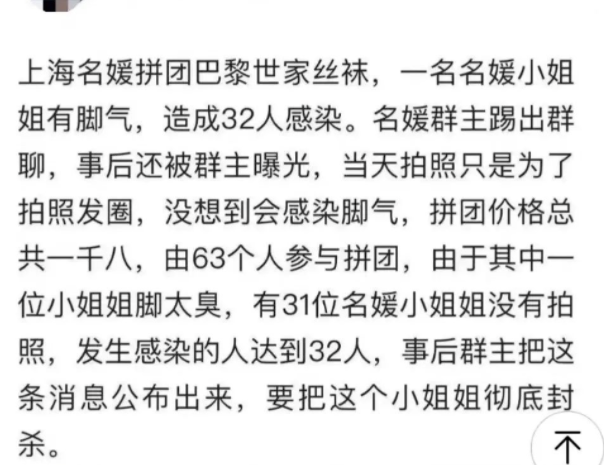 上海名媛拼团巴黎世家丝袜，一名名媛小姐姐有脚气，造成32人感染。名媛群主踢出群聊，事后还被群主曝光，当天拍照只是为了拍照发圈，没想到会感染脚气，拼团价格总共一千八，由63个人参与拼团，由于其中一位小姐姐脚太臭，有31位名媛小姐姐没有拍照，发生感染的人达到32人，事后群主把这条消息公布出来，要把这个小姐姐彻底封杀。